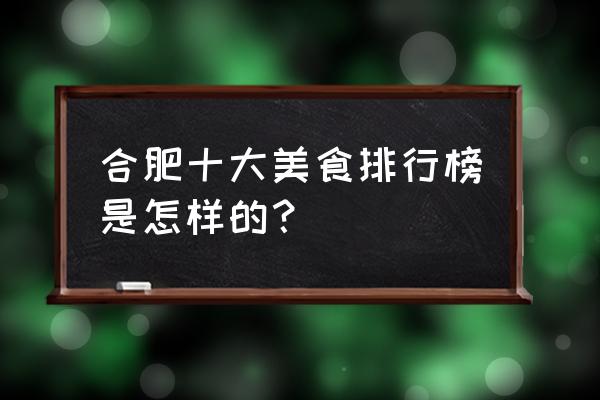 合肥十大美食排行榜是怎样的？